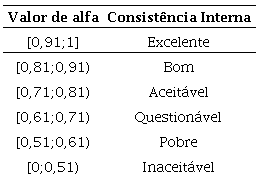 | Valor de alfa | Consistência Interna |
|---|---|
| [0,91;1] | Excelente |
| [0,81;0,91) | Bom |
| [0,71;0,81) | Aceitável |
| [0,61;0,71) | Questionável |
| [0,51;0,61) | Pobre |
| [0;0,51) | Inaceitável |